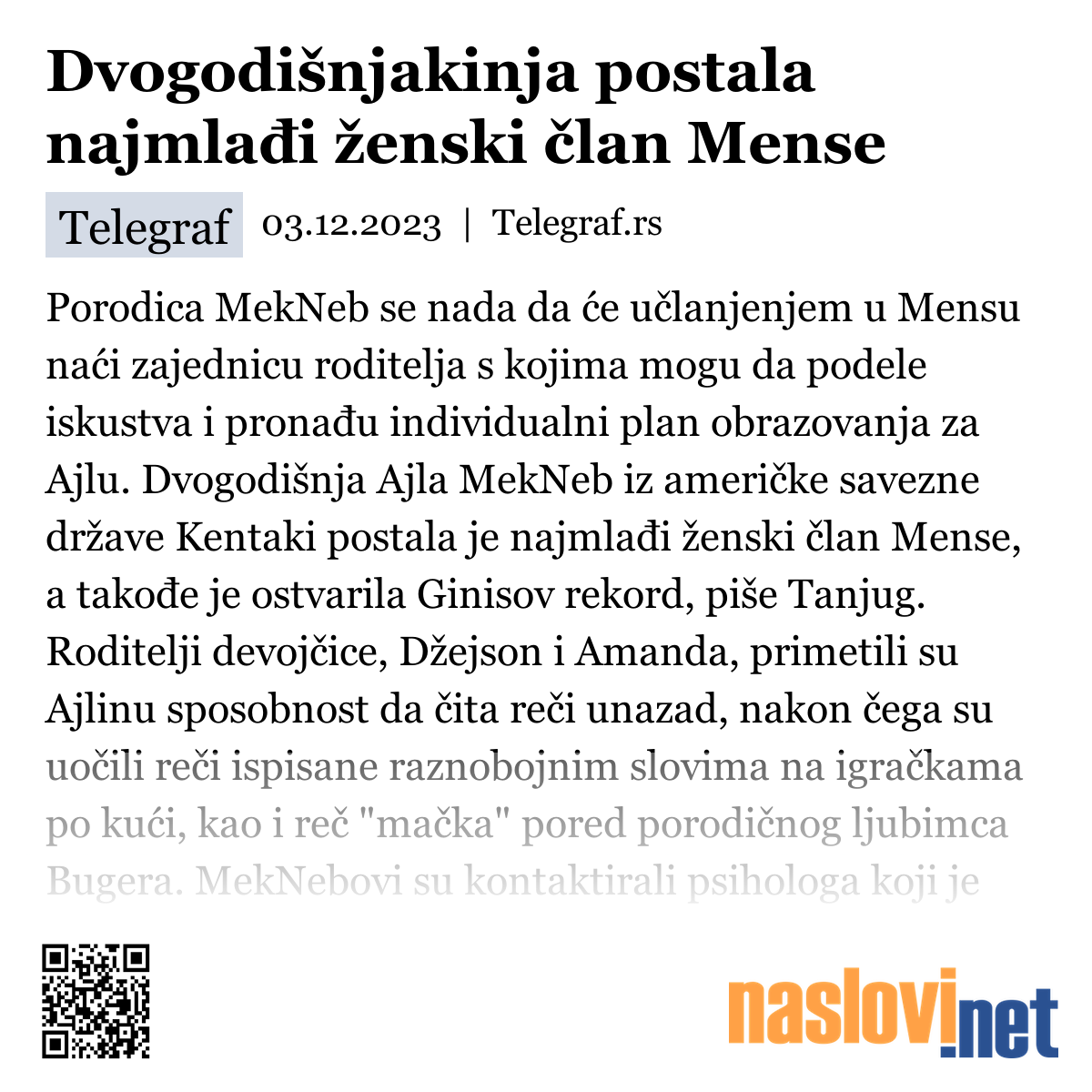 Dvogodišnjakinja postala najmlađi ženski član Mense

Telegraf 03.12.2023 | Telegraf.rs

Porodica MekNeb se nada da će učlanjenjem u Mensu naći zajednicu roditelja s kojima mogu da podele iskustva i pronađu individualni plan obrazovanja za Ajlu. Dvogodišnja Ajla MekNeb iz američke savezne države Kentaki postala je najmlađi ženski član Mense, a takođe je ostvarila Ginisov rekord, piše Tanjug. Roditelji devojčice, Džejson i Amanda, primetili su Ajlinu sposobnost da čita reči unazad, nakon čega su uočili reči ispisane raznobojnim slovima na igračkama po kući, kao i reč "mačka" pored porodičnog ljubimca Bugera. MekNebovi su kontaktirali psihologa koji je

naslovi.net